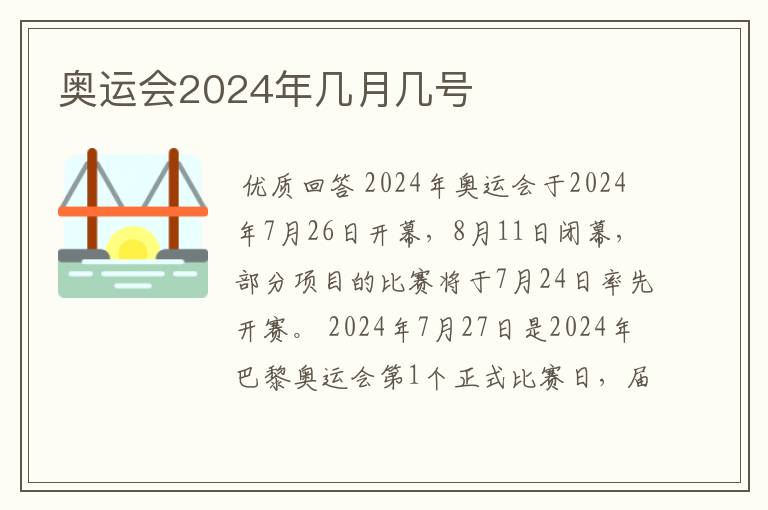 奥运会2024年几月几号

优质回答 2024年奥运会于2024年7月26日开幕，8月11日闭幕，部分项目的比赛将于7月24日率先开赛。 2024年7月27日是2024年巴黎奥运会第1个正式比赛日，届